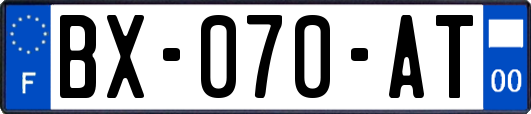 F
BX-070-AT
00